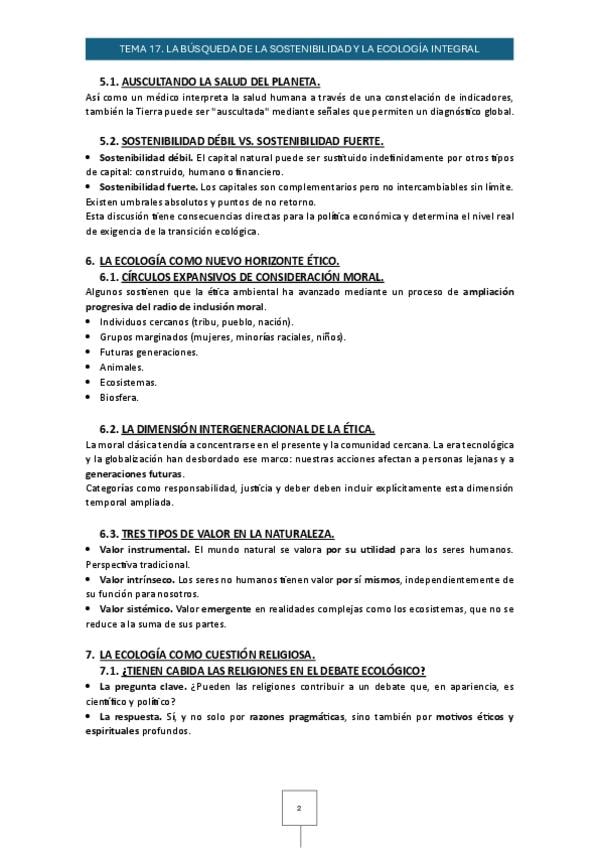 TEMA 17. LA BÚSQUEDA DE LA SOSTENIBILIDAD Y LA ECOLOGÍA INTEGRAL

5.1. AUSCULTANDO LA SALUD DEL PLANETA.

Así como un médico interpreta la salud humana a través de una constelación de indicadores, también la Tierra puede ser "auscultada" mediante señales que permiten un diagnóstico global.

5.2. SOSTENIBILIDAD DÉBIL VS. SOSTENIBILIDAD FUERTE.

• Sostenibilidad débil. El capital natural puede ser sustituido indefinidamente por otros tipos de capital: construido, humano o financiero.
• Sostenibilidad fuerte. Los capitales son complementarios pero no intercambiables sin límite. Existen umbrales absolutos y puntos de no retorno.
Esta discusión tiene consecuencias directas para la política económica y determina el nivel real de exigencia de la transición ecológica.

6. LA ECOLOGÍA COMO NUEVO HORIZONTE ÉTICO.

6.1. CÍRCULOS EXPANSIVOS DE CONSIDERACIÓN MORAL.

Algunos sostienen que la ética ambiental ha avanzado mediante un proceso de ampliación progresiva del radio de inclusión moral.
• Individuos cercanos (tribu, pueblo, nación).
• Grupos marginados (mujeres, minorías raciales, niños).
• Futuras generaciones.
• Animales.
• Ecosistemas.
• Biosfera.

6.2. LA DIMENSIÓN INTERGENERACIONAL DE LA ÉTICA.

La moral clásica tendía a concentrarse en el presente y la comunidad cercana. La era tecnológica y la globalización han desbordado ese marco: nuestras acciones afectan a personas lejanas y a generaciones futuras.
Categorías como responsabilidad, justicia y deber deben incluir explícitamente esta dimensión temporal ampliada.

6.3. TRES TIPOS DE VALOR EN LA NATURALEZA.

• Valor instrumental. El mundo natural se valora por su utilidad para los seres humanos. Perspectiva tradicional.
• Valor intrínseco. Los seres no humanos tienen valor por sí mismos, independientemente de su función para nosotros.
• Valor sistémico. Valor emergente en realidades complejas como los ecosistemas, que no se reduce a la suma de sus partes.

7. LA ECOLOGÍA COMO CUESTIÓN RELIGIOSA.

7.1. ¿TIENEN CABIDA LAS RELIGIONES EN EL DEBATE ECOLÓGICO?

• La pregunta clave. ¿Pueden las religiones contribuir a un debate que, en apariencia, es científico y político?
• La respuesta. Sí, y no solo por razones pragmáticas, sino también por motivos éticos y espirituales profundos.

2